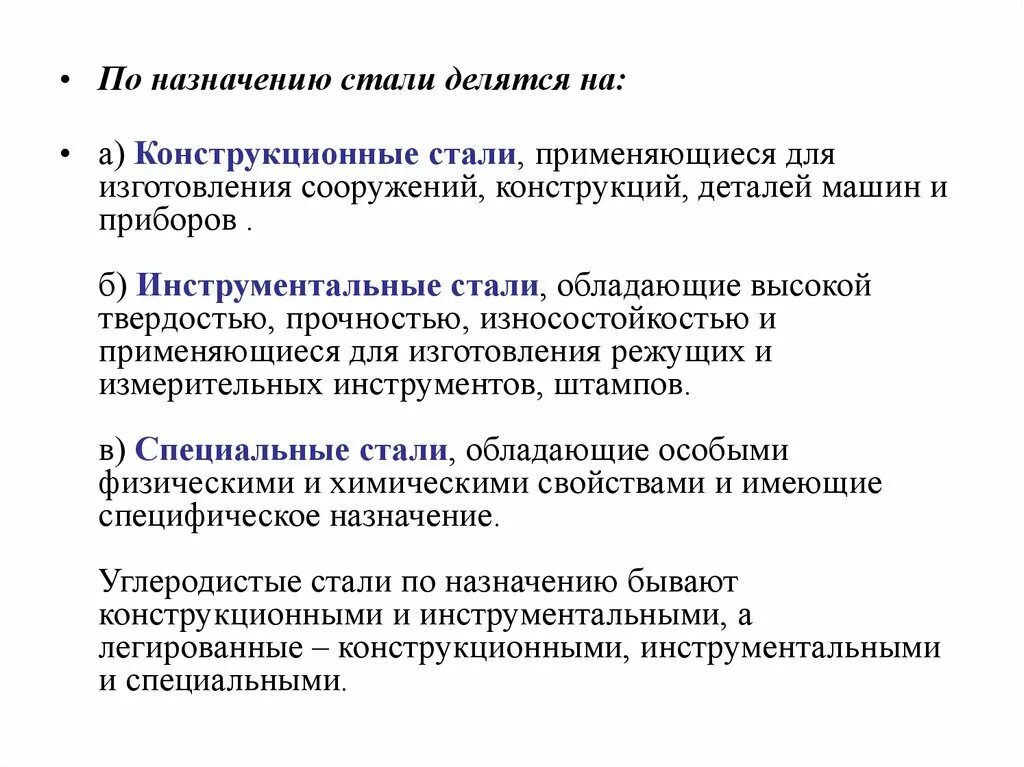 • По назначению стали делятся на:

• а) Конструкционные стали, применяющиеся для изготовления сооружений, конструкций, деталей машин и приборов .

б) Инструментальные стали, обладающие высокой твердостью, прочностью, износостойкостью и применяющиеся для изготовления режущих и измерительных инструментов, штампов.

в) Специальные стали, обладающие особыми физическими и химическими свойствами и имеющие специфическое назначение.

Углеродистые стали по назначению бывают конструкционными и инструментальными, а легированные – конструкционными, инструментальными и специальными.